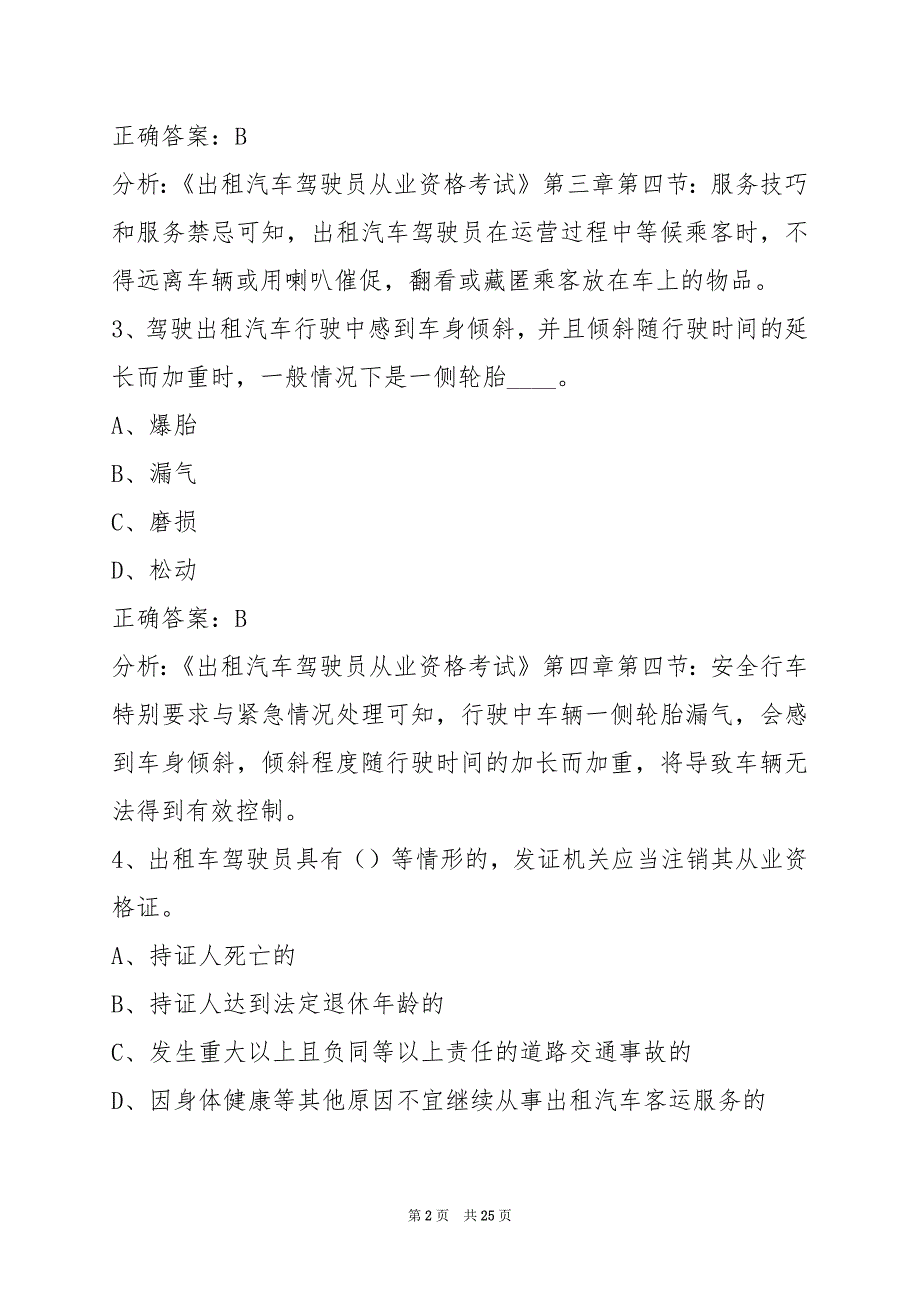 正确答案：B

分析：《出租汽车驾驶员从业资格考试》第三章第四节：服务技巧和服务禁忌可知，出租汽车驾驶员在运营过程中等候乘客时，不得远离车辆或用喇叭催促，翻看或藏匿乘客放在车上的物品。

3、驾驶出租汽车行驶中感到车身倾斜，并且倾斜随行驶时间的延长而加重时，一般情况下是一侧轮胎____。

A、爆胎

B、漏气

C、磨损

D、松动

正确答案：B

分析：《出租汽车驾驶员从业资格考试》第四章第四节：安全行车特别要求与紧急情况处理可知，行驶中车辆一侧轮胎漏气，会感到车身倾斜，倾斜程度随行驶时间的加长而加重，将导致车辆无法得到有效控制。

4、出租车驾驶员具有（）等情形的，发证机关应当注销其从业资格证。

A、持证人死亡的

B、持证人达到法定退休年龄的

C、发生重大以上且负同等以上责任的道路交通事故的

D、因身体健康等其他原因不宜继续从事出租汽车客运服务的

第 2 页　共 25 页